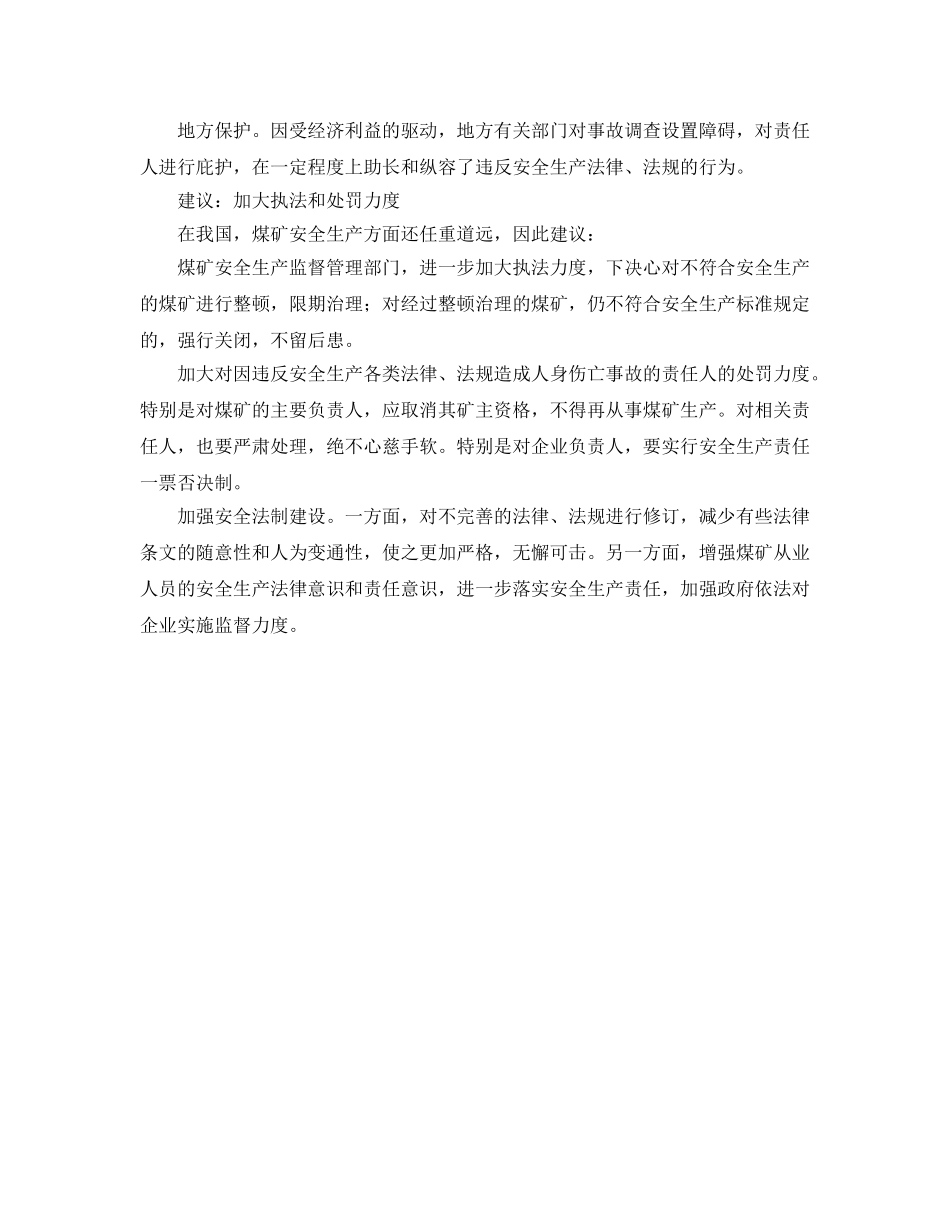 地方保护。因受经济利益的驱动，地方有关部门对事故调查设置障碍，对责任人进行庇护，在一定程度上助长和纵容了违反安全生产法律、法规的行为。

建议：加大执法和处罚力度

在我国，煤矿安全生产方面还任重道远，因此建议：

煤矿安全生产监督管理部门，进一步加大执法力度，下决心对不符合安全生产的煤矿进行整顿，限期治理；对经过整顿治理的煤矿，仍不符合安全生产标准规定的，强行关闭，不留后患。

加大对因违反安全生产各类法律、法规造成人身伤亡事故的责任人的处罚力度。特别是对煤矿的主要负责人，应取消其矿主资格，不得再从事煤矿生产。对相关责任人，也要严肃处理，绝不心慈手软。特别是对企业负责人，要实行安全生产责任一票否决制。

加强安全法制建设。一方面，对不完善的法律、法规进行修订，减少有些法律条文的随意性和人为变通性，使之更加严格，无懈可击。另一方面，增强煤矿从业人员的安全生产法律意识和责任意识，进一步落实安全生产责任，加强政府依法对企业实施监督力度。